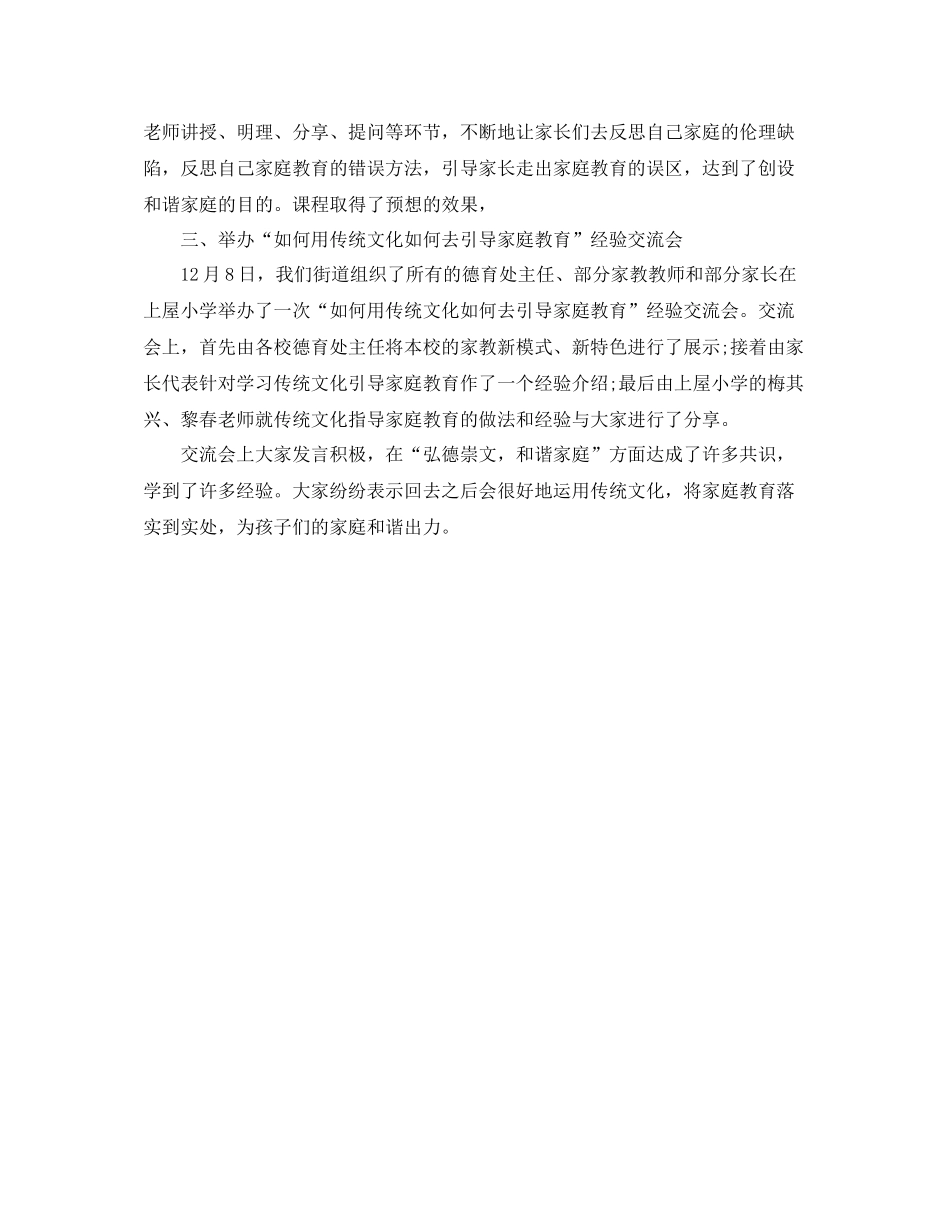 老师讲授、明理、分享、提问等环节，不断地让家长们去反思自己家庭的伦理缺陷，反思自己家庭教育的错误方法，引导家长走出家庭教育的误区，达到了创设和谐家庭的目的。课程取得了预想的效果，

三、举办“如何用传统文化如何去引导家庭教育”经验交流会

12月8日，我们街道组织了所有的德育处主任、部分家教教师和部分家长在上屋小学举办了一次“如何用传统文化如何去引导家庭教育”经验交流会。交流会上，首先由各校德育处主任将本校的家教新模式、新特色进行了展示;接着由家长代表针对学习传统文化引导家庭教育作了一个经验介绍;最后由上屋小学的梅其兴、黎春老师就传统文化指导家庭教育的做法和经验与大家进行了分享。

交流会上大家发言积极，在“弘德崇文，和谐家庭”方面达成了许多共识，学到了许多经验。大家纷纷表示回去之后会很好地运用传统文化，将家庭教育落实到实处，为孩子们的家庭和谐出力。